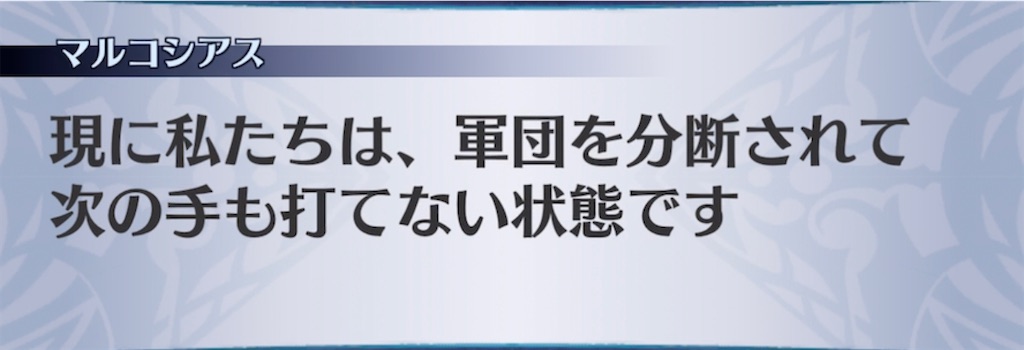 マルコシアス

現に私たちは、軍団を分断されて次の手も打てない状態です